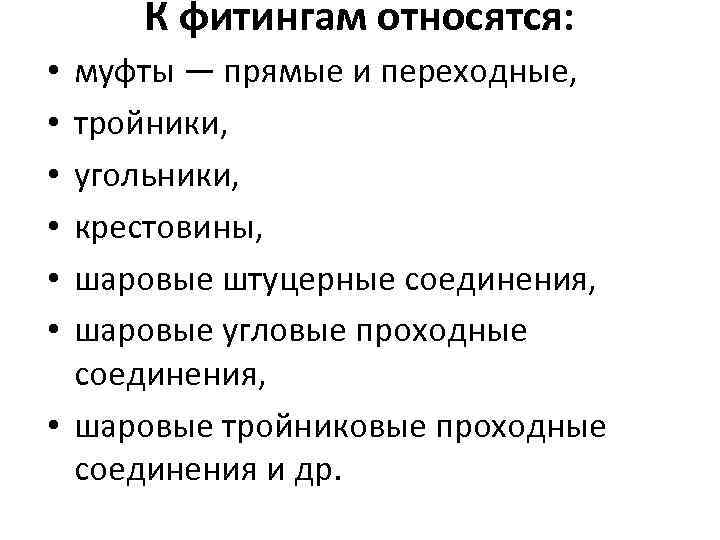 К фитингам относятся:

• муфты — прямые и переходные,
• тройники,
• угольники,
• крестовины,
• шаровые штуцерные соединения,
• шаровые угловые проходные соединения,
• шаровые тройниковые проходные соединения и др.